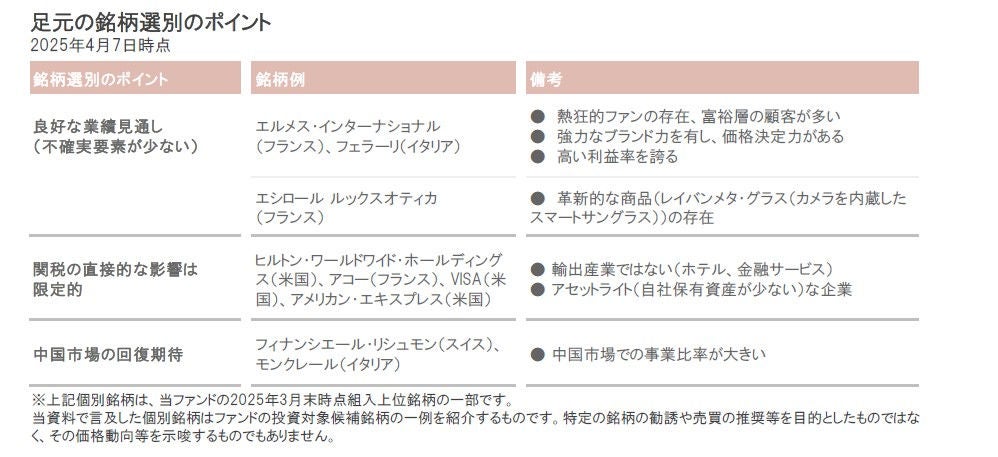 足元の銘柄選別のポイント
2025年4月7日時点

| 銘柄選別のポイント | 銘柄例 | 備考 |
|---|---|---|
| 良好な業績見通し（不確実要素が少ない） | エルメス・インターナショナル（フランス）、フェラーリ（イタリア） | ● 熱狂的ファンの存在、富裕層の顧客が多い ● 強力なブランド力を有し、価格決定力がある ● 高い利益率を誇る |
| | エシロール ルックスオティカ（フランス） | ● 革新的な商品（レイバンメタ・グラス（カメラを内蔵したスマートサングラス））の存在 |
| 関税の直接的な影響は限定的 | ヒルトン・ワールドワイド・ホールディングス（米国）、アコー（フランス）、VISA（米国）、アメリカン・エキスプレス（米国） | ● 輸出産業ではない（ホテル、金融サービス） ● アセットライト（自社保有資産が少ない）な企業 |
| 中国市場の回復期待 | フィナンシエール・リシュモン（スイス）、モンクレール（イタリア） | ● 中国市場での事業比率が大きい |

※上記個別銘柄は、当ファンドの2025年3月末時点組入上位銘柄の一部です。
当資料で言及した個別銘柄はファンドの投資対象候補銘柄の一例を紹介するものです。特定の銘柄の勧誘や売買の推奨等を目的としたものではなく、その価格動向等を示唆するものでもありません。